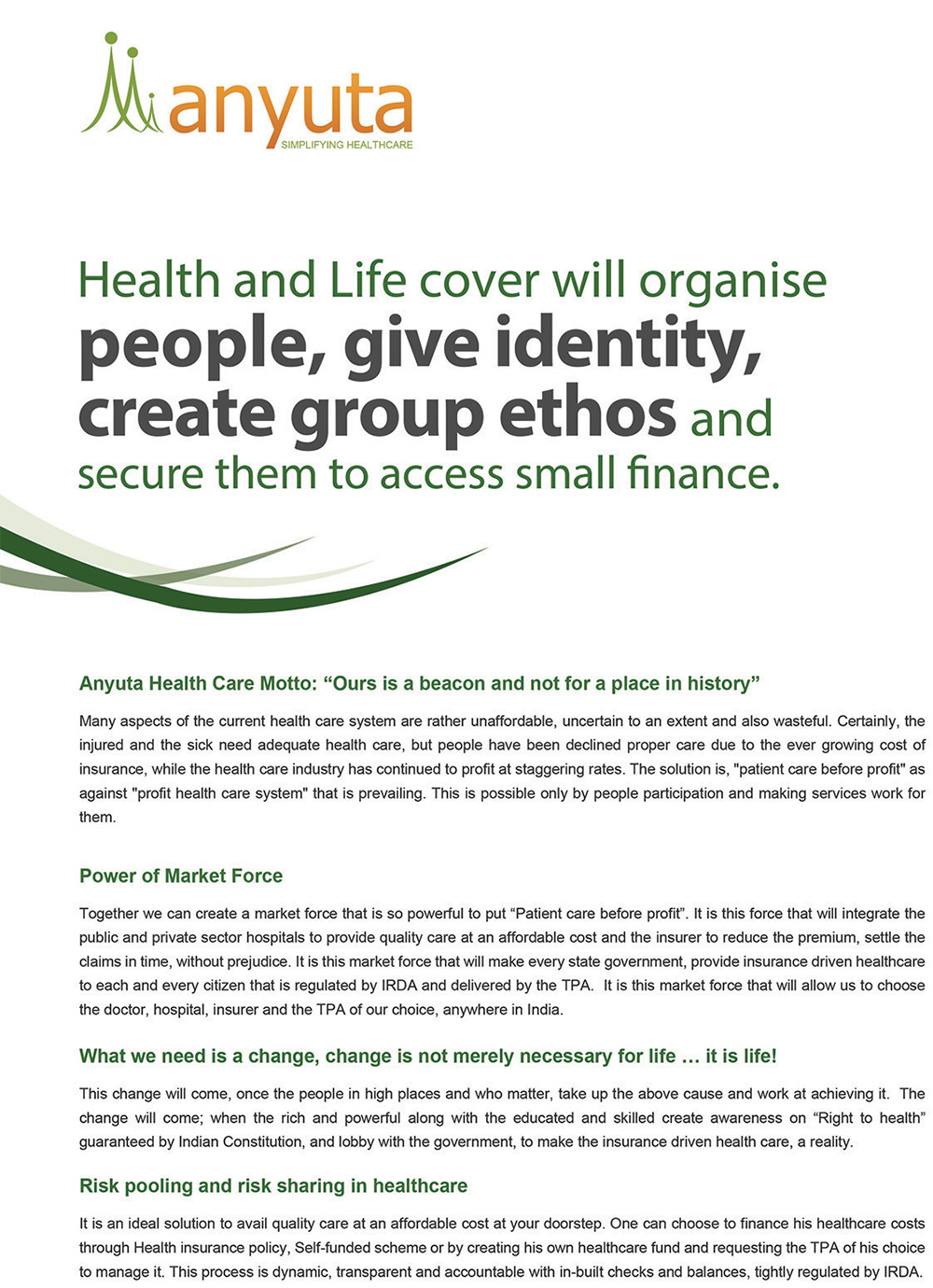 anyuta
SIMPLIFYING HEALTHCARE

Health and Life cover will organise people, give identity, create group ethos and secure them to access small finance.

Anyuta Health Care Motto: “Ours is a beacon and not for a place in history”

Many aspects of the current health care system are rather unaffordable, uncertain to an extent and also wasteful. Certainly, the injured and the sick need adequate health care, but people have been declined proper care due to the ever growing cost of insurance, while the health care industry has continued to profit at staggering rates. The solution is, "patient care before profit" as against "profit health care system" that is prevailing. This is possible only by people participation and making services work for them.

Power of Market Force

Together we can create a market force that is so powerful to put “Patient care before profit”. It is this force that will integrate the public and private sector hospitals to provide quality care at an affordable cost and the insurer to reduce the premium, settle the claims in time, without prejudice. It is this market force that will make every state government, provide insurance driven healthcare to each and every citizen that is regulated by IRDA and delivered by the TPA. It is this market force that will allow us to choose the doctor, hospital, insurer and the TPA of our choice, anywhere in India.

What we need is a change, change is not merely necessary for life … it is life!

This change will come, once the people in high places and who matter, take up the above cause and work at achieving it. The change will come; when the rich and powerful along with the educated and skilled create awareness on “Right to health” guaranteed by Indian Constitution, and lobby with the government, to make the insurance driven health care, a reality.

Risk pooling and risk sharing in healthcare

It is an ideal solution to avail quality care at an affordable cost at your doorstep. One can choose to finance his healthcare costs through Health insurance policy, Self-funded scheme or by creating his own healthcare fund and requesting the TPA of his choice to manage it. This process is dynamic, transparent and accountable with in-built checks and balances, tightly regulated by IRDA.